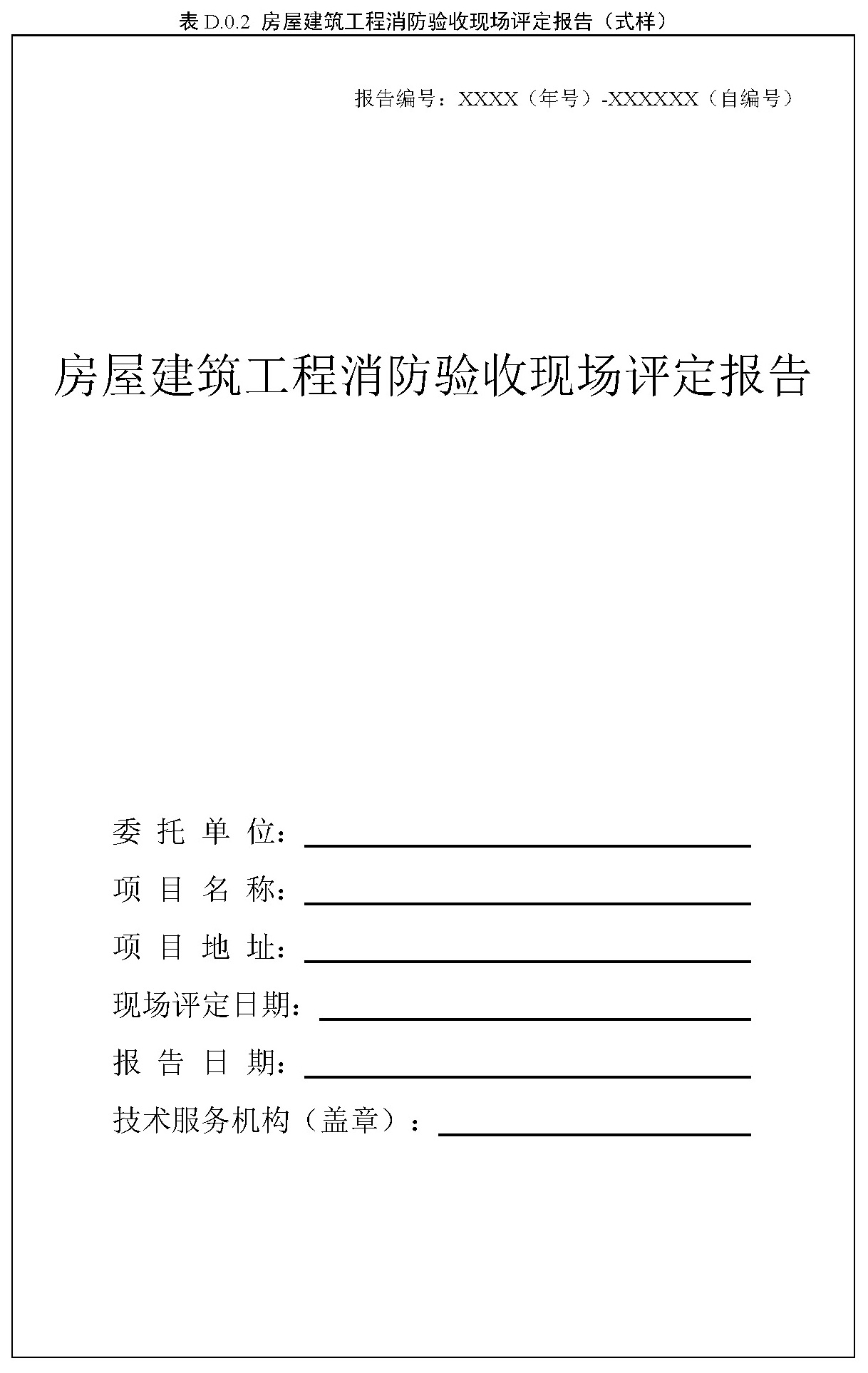 表 D.0.2 房屋建筑工程消防验收现场评定报告（式样）

报告编号：XXXX（年号）-XXXXXX（自编号）

房屋建筑工程消防验收现场评定报告

委 托 单 位：

项 目 名 称：

项 目 地 址：

现场评定日期：

报 告 日 期：

技术服务机构（盖章）：